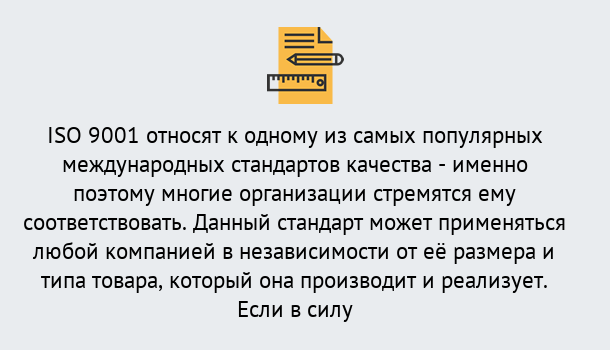 ISO 9001 относят к одному из самых популярных международных стандартов качества - именно поэтому многие организации стремятся ему соответствовать. Данный стандарт может применяться любой компанией в независимости от её размера и типа товара, который она производит и реализует. Если в силу